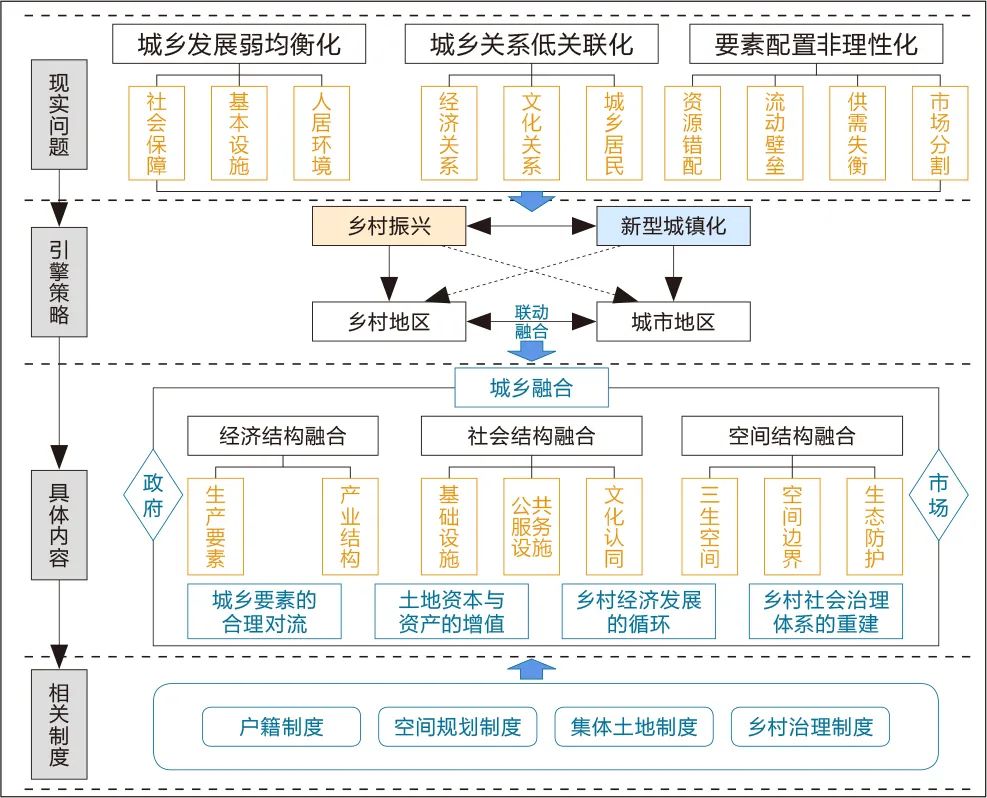 现实问题

城乡发展弱均衡化

社会保障

基本设施

人居环境

城乡关系低关联化

经济关系

文化关系

城乡居民

要素配置非理性化

资源错配

流动壁垒

供需失衡

市场分割

引擎策略

乡村振兴

新型城镇化

乡村地区

联动融合

城市地区

具体内容

城乡融合

政府

市场

经济结构融合

生产要素

产业结构

社会结构融合

基础设施

公共服务设施

文化认同

空间结构融合

三生空间

空间边界

生态防护

城乡要素的合理对流

土地资本与资产的增值

乡村经济发展的循环

乡村社会治理体系的重建

相关制度

户籍制度

空间规划制度

集体土地制度

乡村治理制度